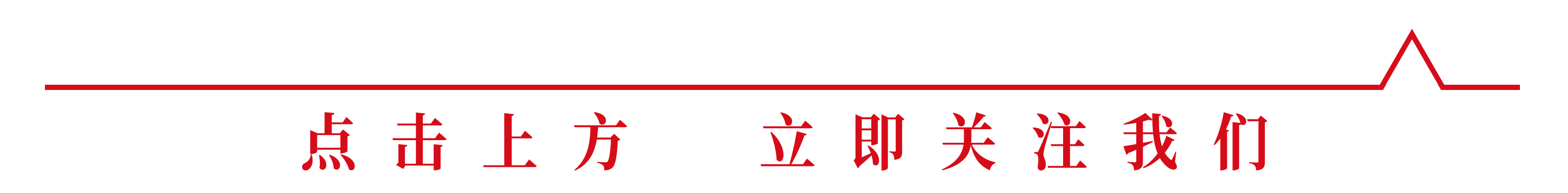 点击上方 立即关注我们